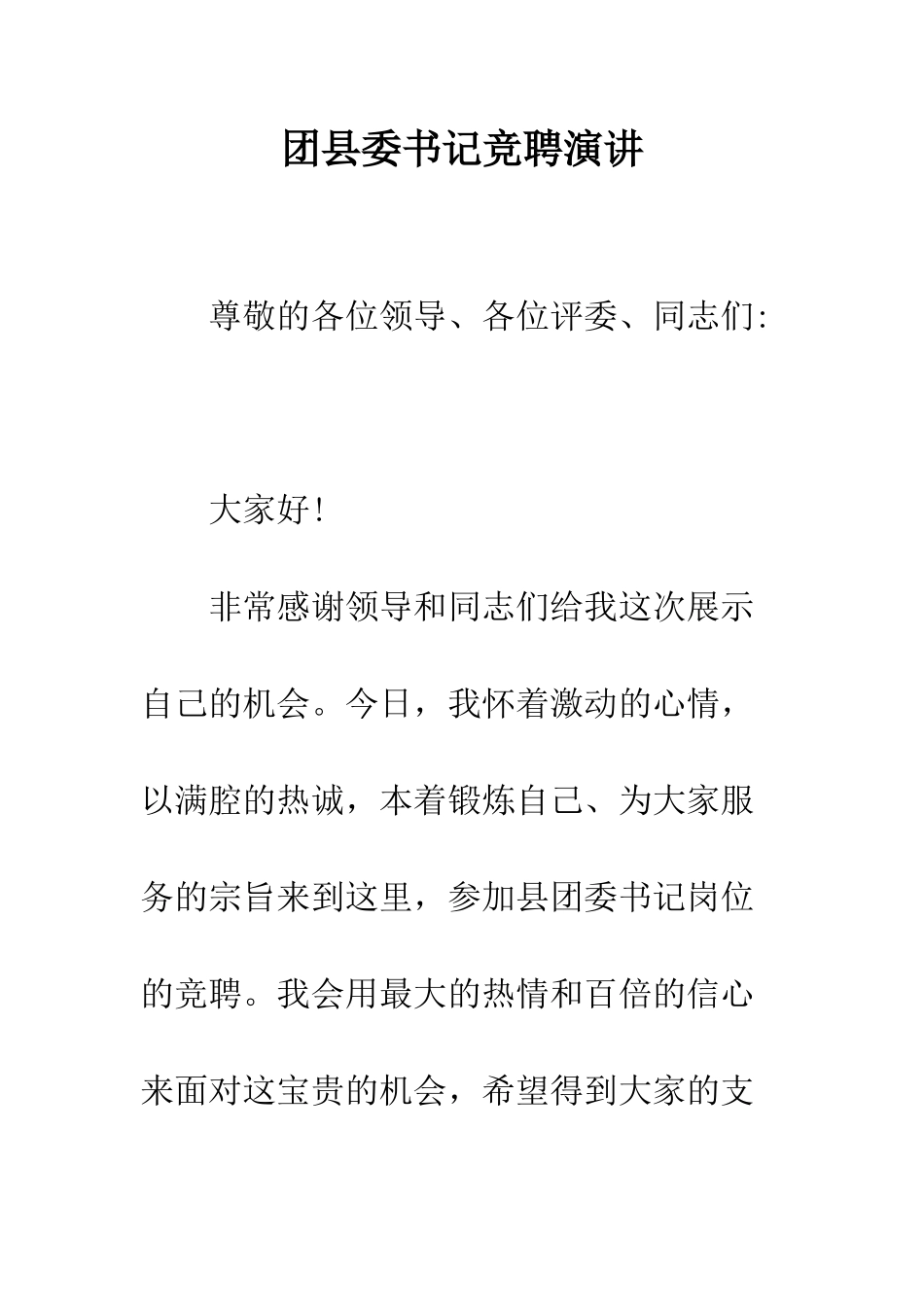 团县委书记竞聘演讲

尊敬的各位领导、各位评委、同志们:

大家好!

非常感谢领导和同志们给我这次展示自己的机会。今日，我怀着激动的心情，以满腔的热诚，本着锻炼自己、为大家服务的宗旨来到这里，参加县团委书记岗位的竞聘。我会用最大的热情和百倍的信心来面对这宝贵的机会，希望得到大家的支